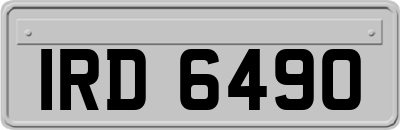 IRD 6490